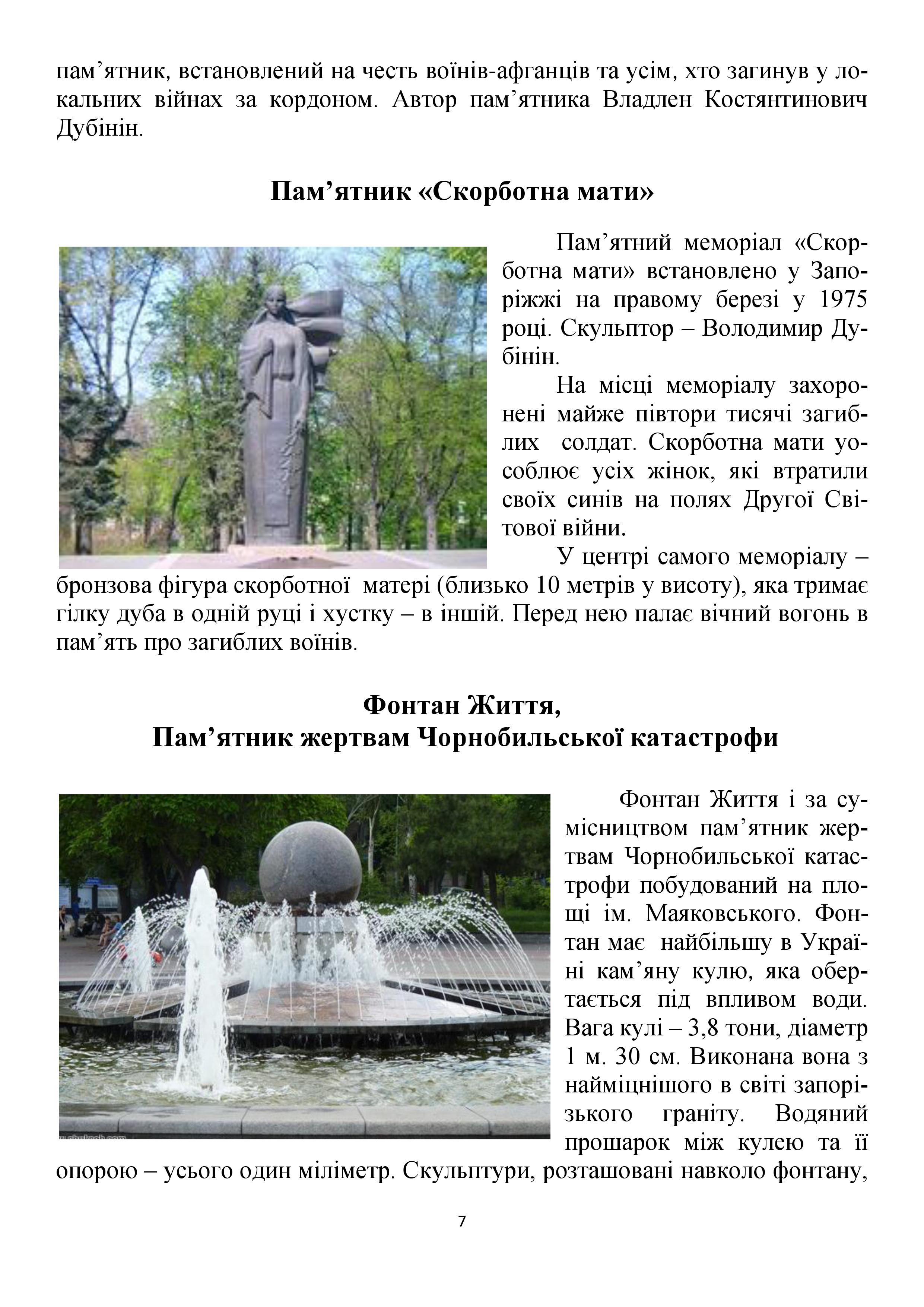 пам’ятник, встановлений на честь воїнів-афганців та усім, хто загинув у локальних війнах за кордоном. Автор пам’ятника Владлен Костянтинович Дубінін.

Пам’ятник «Скорботна мати»

Пам’ятний меморіал «Скорботна мати» встановлено у Запоріжжі на правому березі у 1975 році. Скульптор – Володимир Дубінін.

На місці меморіалу захоронені майже півтори тисячі загиблих  солдат. Скорботна мати уособлює усіх жінок, які втратили своїх синів на полях Другої Світової війни.

У центрі самого меморіалу – бронзова фігура скорботної  матері (близько 10 метрів у висоту), яка тримає гілку дуба в одній руці і хустку – в іншій. Перед нею палає вічний вогонь в пам’ять про загиблих воїнів.

Фонтан Життя,
Пам’ятник жертвам Чорнобильської катастрофи

Фонтан Життя і за сумісництвом пам’ятник жертвам Чорнобильської катастрофи побудований на площі ім. Маяковського. Фонтан має  найбільшу в Україні кам’яну кулю, яка обертається під впливом води. Вага кулі – 3,8 тони, діаметр 1 м. 30 см. Виконана вона з найміцнішого в світі запорізького граніту. Водяний прошарок між кулею та її опорою – усього один міліметр. Скульптури, розташовані навколо фонтану,

7